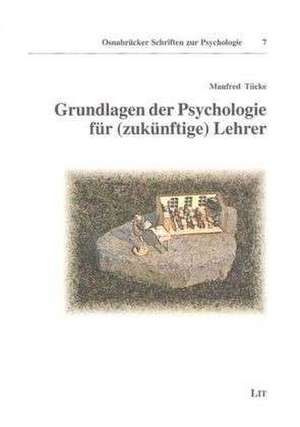 Osnabrücker Schriften zur Psychologie 7

Manfred Tücke

Grundlagen der Psychologie für (zukünftige) Lehrer

LIT